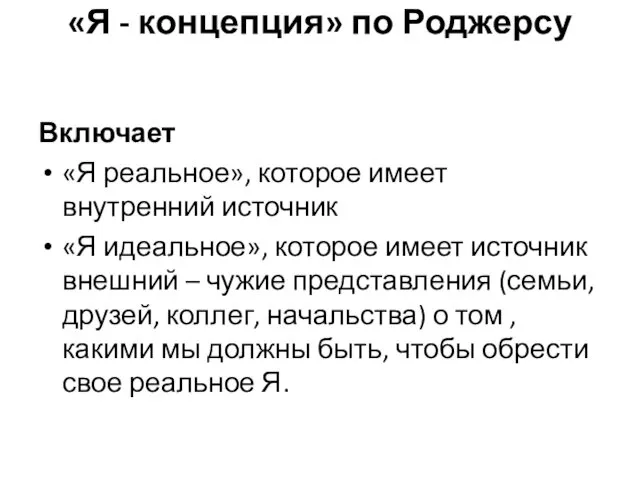 «Я - концепция» по Роджерсу

Включает

• «Я реальное», которое имеет внутренний источник

• «Я идеальное», которое имеет источник внешний – чужие представления (семьи, друзей, коллег, начальства) о том , какими мы должны быть, чтобы обрести свое реальное Я.